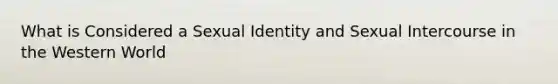 What is Considered a Sexual Identity and Sexual Intercourse in the Western World